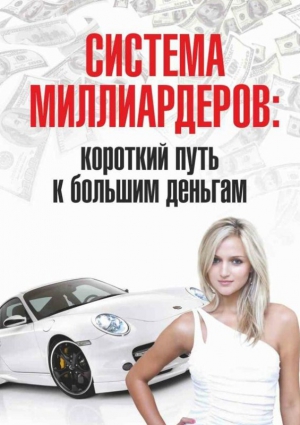 СИСТЕМА МИЛЛИАРДЕРОВ:

короткий путь к большим деньгам